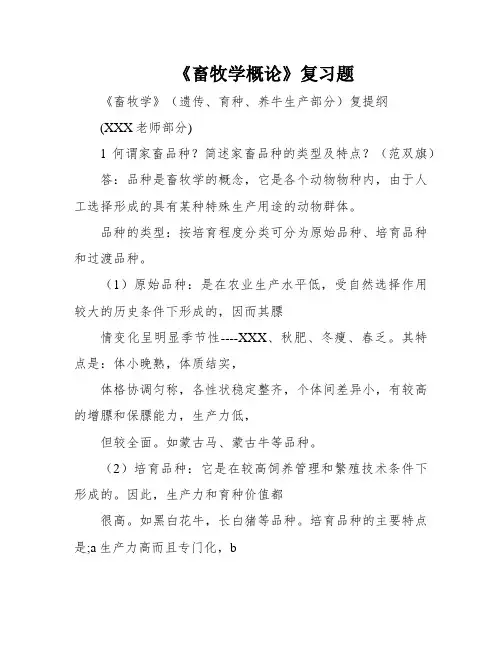 《畜牧学概论》复习题

《畜牧学》（遗传、育种、养牛生产部分）复提纲

(XXX老师部分)

1 何谓家畜品种？简述家畜品种的类型及特点？（范双旗）

答：品种是畜牧学的概念，它是各个动物物种内，由于人工选择形成的具有某种特殊生产用途的动物群体。

品种的类型：按培育程度分类可分为原始品种、培育品种和过渡品种。

（1）原始品种：是在农业生产水平低，受自然选择作用较大的历史条件下形成的，因而其膘

情变化呈明显季节性----XXX、秋肥、冬瘦、春乏。其特点是：体小晚熟，体质结实，

体格协调匀称，各性状稳定整齐，个体间差异小，有较高的增膘和保膘能力，生产力低，

但较全面。如蒙古马、蒙古牛等品种。

（2）培育品种：它是在较高饲养管理和繁殖技术条件下形成的。因此，生产力和育种价值都

很高。如黑白花牛，长白猪等品种。培育品种的主要特点是;a 生产力高而且专门化，b